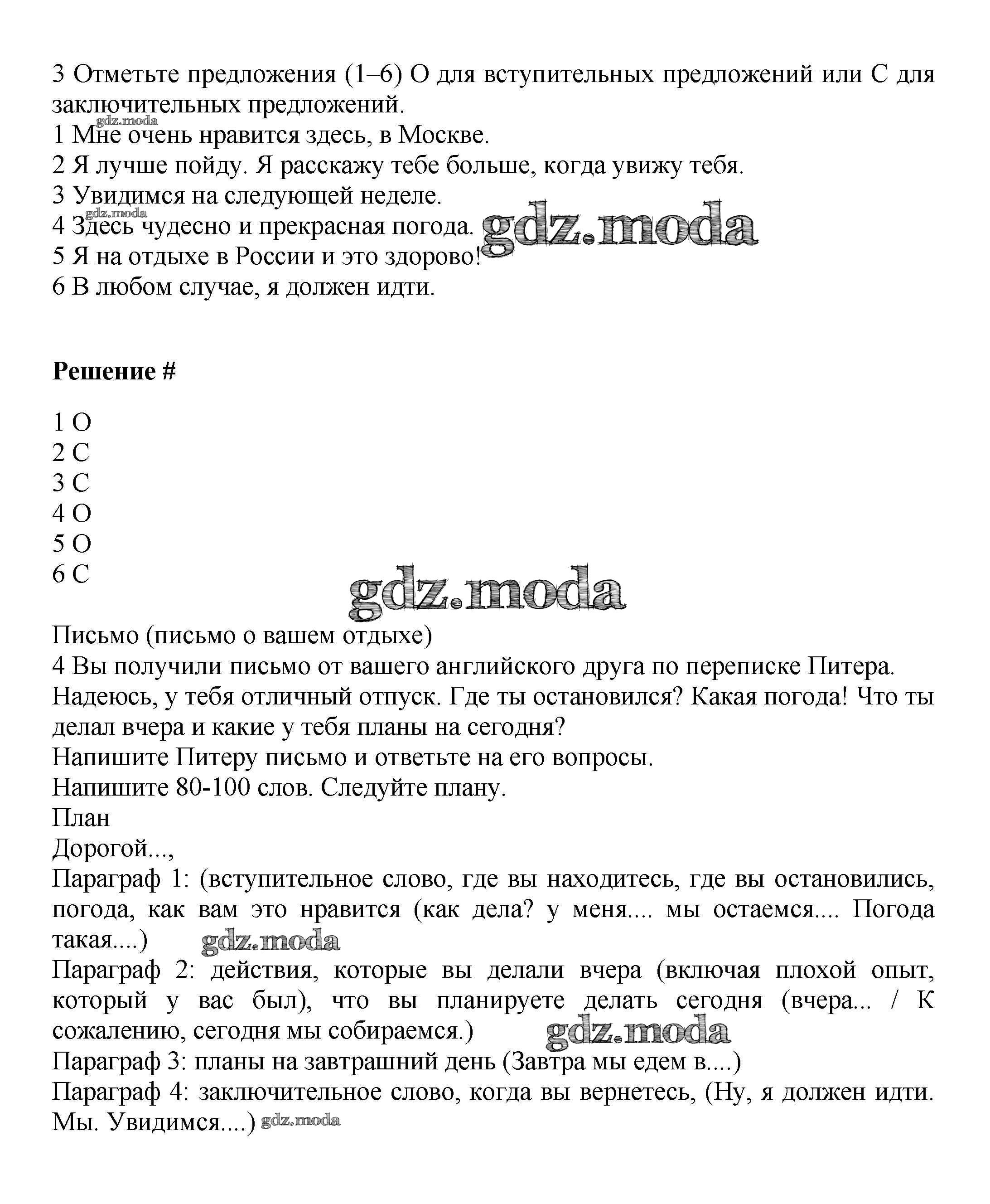 3 Отметьте предложения (1–6) О для вступительных предложений или С для заключительных предложений.
gdz.moda
1 Мне очень нравится здесь, в Москве.
2 Я лучше пойду. Я расскажу тебе больше, когда увижу тебя.
3 Увидимся на следующей неделе.
gdz.moda
4 Здесь чудесно и прекрасная погода. gdz.moda
5 Я на отдыхе в России и это здорово!
6 В любом случае, я должен идти.

**Решение #**

1 О
2 С
3 С
4 О
5 О
6 С
gdz.moda
Письмо (письмо о вашем отдыхе)
4 Вы получили письмо от вашего английского друга по переписке Питера.
Надеюсь, у тебя отличный отпуск. Где ты остановился? Какая погода! Что ты делал вчера и какие у тебя планы на сегодня?
Напишите Питеру письмо и ответьте на его вопросы.
Напишите 80-100 слов. Следуйте плану.
План
Дорогой...,
Параграф 1: (вступительное слово, где вы находитесь, где вы остановились, погода, как вам это нравится (как дела? у меня.... мы остаемся.... Погода такая....) gdz.moda
Параграф 2: действия, которые вы делали вчера (включая плохой опыт, который у вас был), что вы планируете делать сегодня (вчера... / К сожалению, сегодня мы собираемся.) gdz.moda
Параграф 3: планы на завтрашний день (Завтра мы едем в....)
Параграф 4: заключительное слово, когда вы вернетесь, (Ну, я должен идти. Мы. Увидимся....) gdz.moda